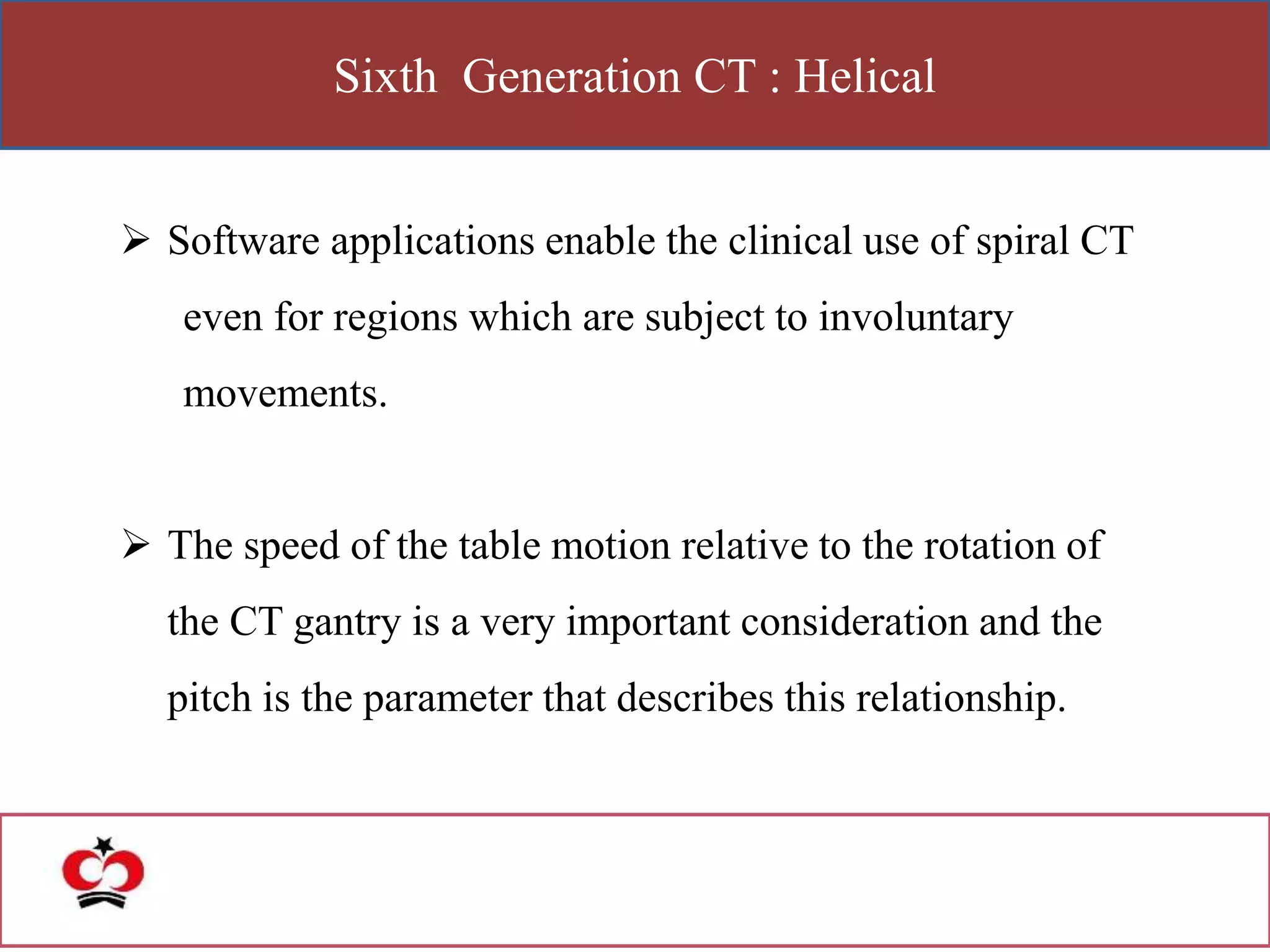 Sixth Generation CT : Helical

➢ Software applications enable the clinical use of spiral CT even for regions which are subject to involuntary movements.

➢ The speed of the table motion relative to the rotation of the CT gantry is a very important consideration and the pitch is the parameter that describes this relationship.